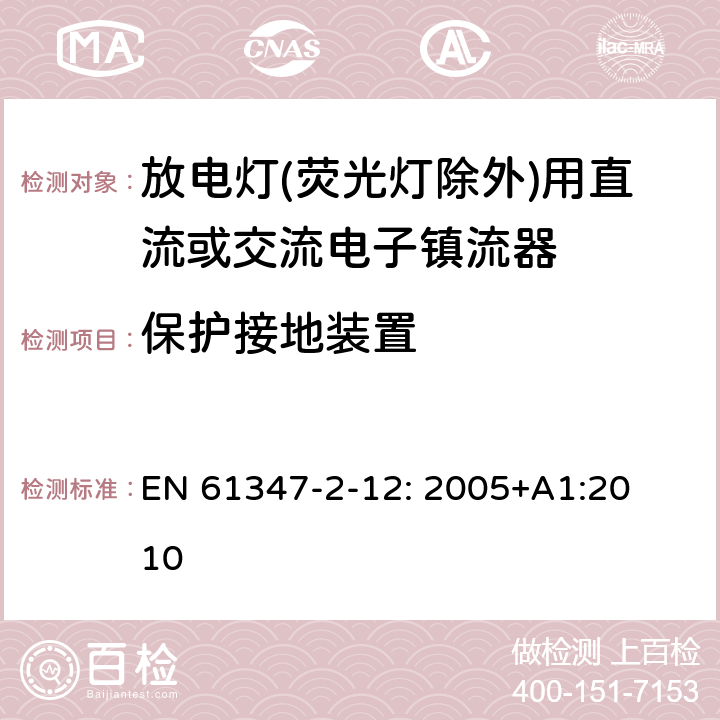 MA CNAS AC ilac-MRA

检测对象： 放电灯(荧光灯除外)用直流或交流电子镇流器

检测项目： 保护接地装置

检测标准： EN 61347-2-12: 2005+A1:2010

百检
Baijiantest.com

做检测 上百检
400-151-7153